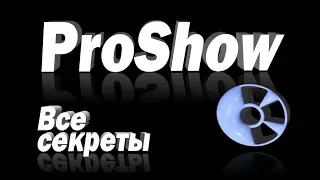 ProShow

Все секреты